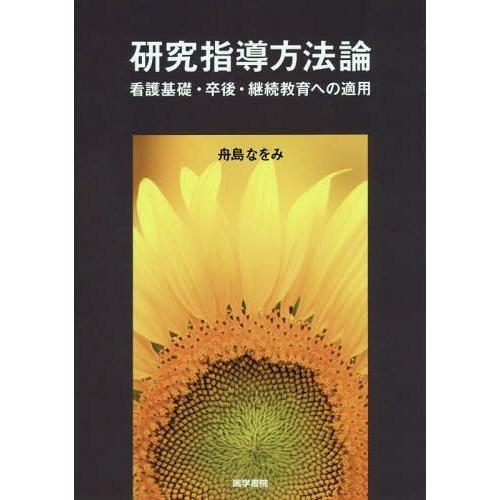 研究指導方法論

看護基礎・卒後・継続教育への適用

舟島なをみ

医学書院